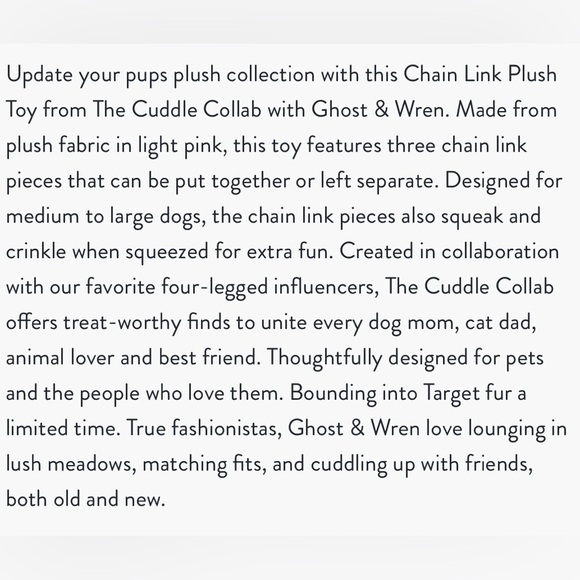 Update your pups plush collection with this Chain Link Plush Toy from The Cuddle Collab with Ghost & Wren. Made from plush fabric in light pink, this toy features three chain link pieces that can be put together or left separate. Designed for medium to large dogs, the chain link pieces also squeak and crinkle when squeezed for extra fun. Created in collaboration with our favorite four-legged influencers, The Cuddle Collab offers treat-worthy finds to unite every dog mom, cat dad, animal lover and best friend. Thoughtfully designed for pets and the people who love them. Bounding into Target fur a limited time. True fashionistas, Ghost & Wren love lounging in lush meadows, matching fits, and cuddling up with friends, both old and new.